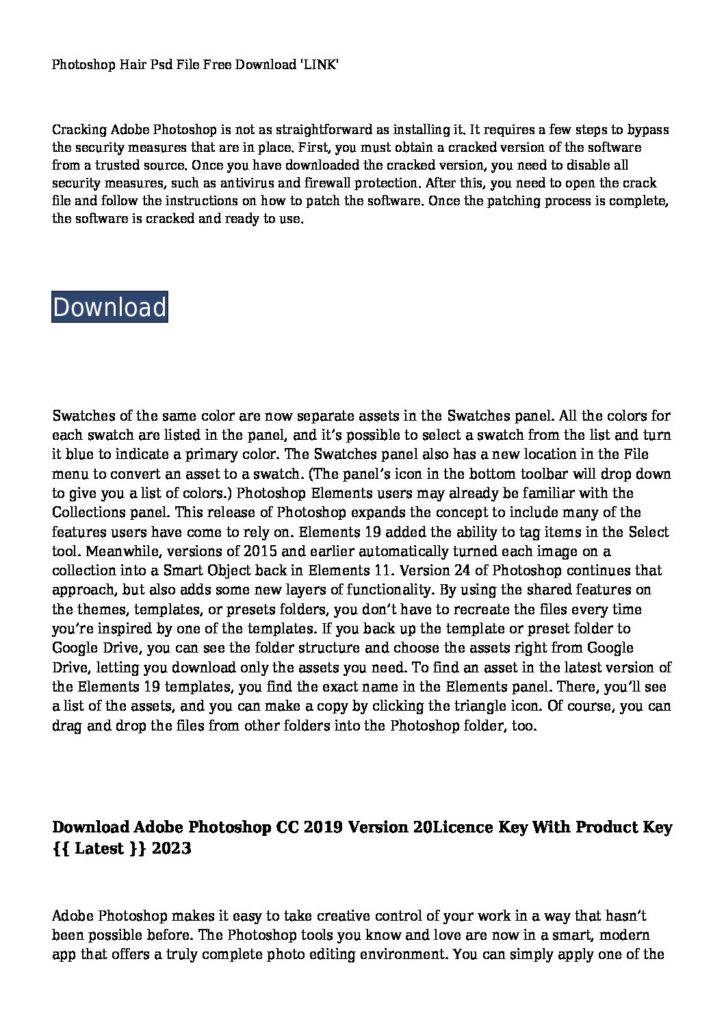 Photoshop Hair Psd File Free Download 'LINK'

Cracking Adobe Photoshop is not as straightforward as installing it. It requires a few steps to bypass the security measures that are in place. First, you must obtain a cracked version of the software from a trusted source. Once you have downloaded the cracked version, you need to disable all security measures, such as antivirus and firewall protection. After this, you need to open the crack file and follow the instructions on how to patch the software. Once the patching process is complete, the software is cracked and ready to use.

Download

Swatches of the same color are now separate assets in the Swatches panel. All the colors for each swatch are listed in the panel, and it's possible to select a swatch from the list and turn it blue to indicate a primary color. The Swatches panel also has a new location in the File menu to convert an asset to a swatch. (The panel's icon in the bottom toolbar will drop down to give you a list of colors.) Photoshop Elements users may already be familiar with the Collections panel. This release of Photoshop expands the concept to include many of the features users have come to rely on. Elements 19 added the ability to tag items in the Select tool. Meanwhile, versions of 2015 and earlier automatically turned each image on a collection into a Smart Object back in Elements 11. Version 24 of Photoshop continues that approach, but also adds some new layers of functionality. By using the shared features on the themes, templates, or presets folders, you don't have to recreate the files every time you're inspired by one of the templates. If you back up the template or preset folder to Google Drive, you can see the folder structure and choose the assets right from Google Drive, letting you download only the assets you need. To find an asset in the latest version of the Elements 19 templates, you find the exact name in the Elements panel. There, you'll see a list of the assets, and you can make a copy by clicking the triangle icon. Of course, you can drag and drop the files from other folders into the Photoshop folder, too.

Download Adobe Photoshop CC 2019 Version 20Licence Key With Product Key {{ Latest }} 2023

Adobe Photoshop makes it easy to take creative control of your work in a way that hasn't been possible before. The Photoshop tools you know and love are now in a smart, modern app that offers a truly complete photo editing environment. You can simply apply one of the